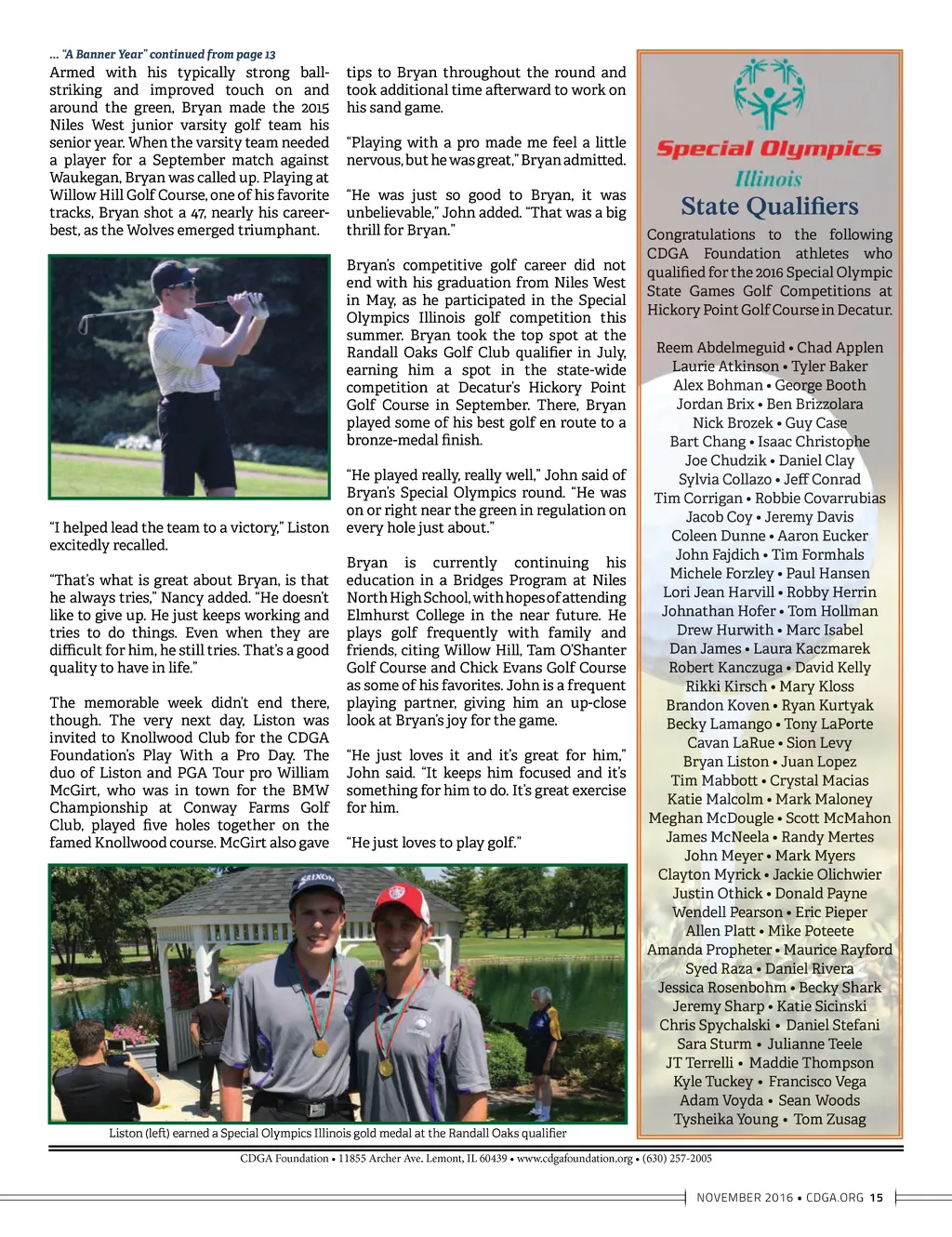 ... "A Banner Year" continued from page 13

Armed with his typically strong ball-striking and improved touch on and around the green, Bryan made the 2015 Niles West junior varsity golf team his senior year. When the varsity team needed a player for a September match against Waukegan, Bryan was called up. Playing at Willow Hill Golf Course, one of his favorite tracks, Bryan shot a 47, nearly his career-best, as the Wolves emerged triumphant.

"I helped lead the team to a victory," Liston excitedly recalled.

"That's what is great about Bryan, is that he always tries," Nancy added. "He doesn't like to give up. He just keeps working and tries to do things. Even when they are difficult for him, he still tries. That's a good quality to have in life."

The memorable week didn't end there, though. The very next day, Liston was invited to Knollwood Club for the CDGA Foundation's Play With a Pro Day. The duo of Liston and PGA Tour pro William McGirt, who was in town for the BMW Championship at Conway Farms Golf Club, played five holes together on the famed Knollwood course. McGirt also gave tips to Bryan throughout the round and took additional time afterward to work on his sand game.

"Playing with a pro made me feel a little nervous, but he was great," Bryan admitted.

"He was just so good to Bryan, it was unbelievable," John added. "That was a big thrill for Bryan."

Bryan's competitive golf career did not end with his graduation from Niles West in May, as he participated in the Special Olympics Illinois golf competition this summer. Bryan took the top spot at the Randall Oaks Golf Club qualifier in July, earning him a spot in the state-wide competition at Decatur's Hickory Point Golf Course in September. There, Bryan played some of his best golf en route to a bronze-medal finish.

"He played really, really well," John said of Bryan's Special Olympics round. "He was on or right near the green in regulation on every hole just about."

Bryan is currently continuing his education in a Bridges Program at Niles North High School, with hopes of attending Elmhurst College in the near future. He plays golf frequently with family and friends, citing Willow Hill, Tam O'Shanter Golf Course and Chick Evans Golf Course as some of his favorites. John is a frequent playing partner, giving him an up-close look at Bryan's joy for the game.

"He just loves it and it's great for him," John said. "It keeps him focused and it's something for him to do. It's great exercise for him.

"He just loves to play golf."

SRIXON

Liston (left) earned a Special Olympics Illinois gold medal at the Randall Oaks qualifier

Special Olympics
Illinois
State Qualifiers

Congratulations to the following CDGA Foundation athletes who qualified for the 2016 Special Olympic State Games Golf Competitions at Hickory Point Golf Course in Decatur.

Reem Abdelmeguid • Chad Applen
Laurie Atkinson • Tyler Baker
Alex Bohman • George Booth
Jordan Brix • Ben Brizzolara
Nick Brozek • Guy Case
Bart Chang • Isaac Christophe
Joe Chudzik • Daniel Clay
Sylvia Collazo • Jeff Conrad
Tim Corrigan • Robbie Covarrubias
Jacob Coy • Jeremy Davis
Coleen Dunne • Aaron Eucker
John Fajdich • Tim Formhals
Michele Forzley • Paul Hansen
Lori Jean Harvill • Robby Herrin
Johnathan Hofer • Tom Hollman
Drew Hurwith • Marc Isabel
Dan James • Laura Kaczmarek
Robert Kanczuga • David Kelly
Rikki Kirsch • Mary Kloss
Brandon Koven • Ryan Kurtyak
Becky Lamango • Tony LaPorte
Cavan LaRue • Sion Levy
Bryan Liston • Juan Lopez
Tim Mabbott • Crystal Macias
Katie Malcolm • Mark Maloney
Meghan McDougle • Scott McMahon
James McNeela • Randy Mertes
John Meyer • Mark Myers
Clayton Myrick • Jackie Olichwier
Justin Othick • Donald Payne
Wendell Pearson • Eric Pieper
Allen Platt • Mike Poteete
Amanda Propheter • Maurice Rayford
Syed Raza • Daniel Rivera
Jessica Rosenbohm • Becky Shark
Jeremy Sharp • Katie Sicinski
Chris Spychalski • Daniel Stefani
Sara Sturm • Julianne Teele
JT Terrelli • Maddie Thompson
Kyle Tuckey • Francisco Vega
Adam Voyda • Sean Woods
Tysheika Young • Tom Zusag

CDGA Foundation • 11855 Archer Ave. Lemont, IL 60439 • www.cdgafoundation.org • (630) 257-2005

NOVEMBER 2016 • CDGA.ORG 15